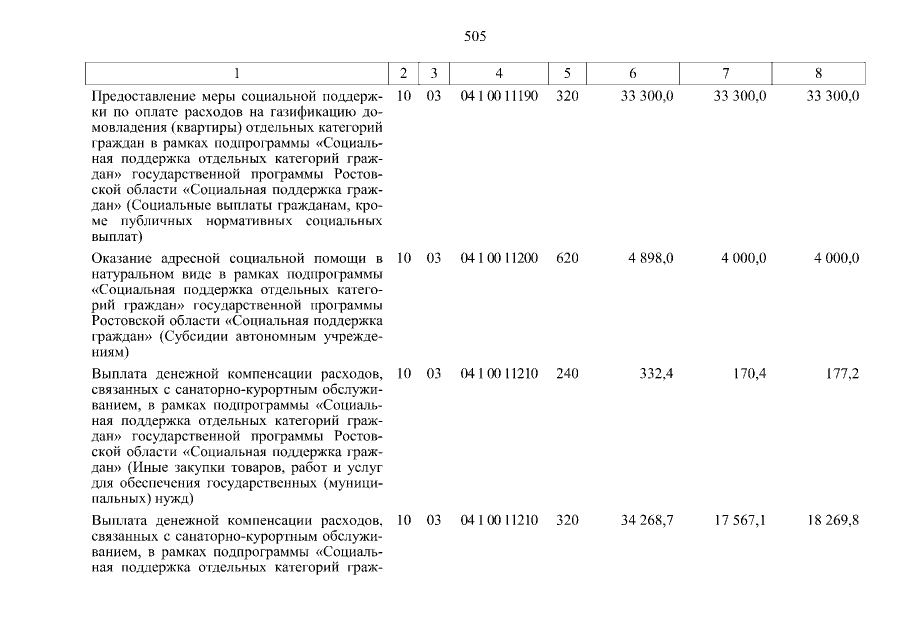 505

| 1 | 2 | 3 | 4 | 5 | 6 | 7 | 8 |
|---|---|---|---|---|---|---|---|
| Предоставление меры социальной поддержки по оплате расходов на газификацию домовладения (квартиры) отдельных категорий граждан в рамках подпрограммы «Социальная поддержка отдельных категорий граждан» государственной программы Ростовской области «Социальная поддержка граждан» (Социальные выплаты гражданам, кроме публичных нормативных социальных выплат) | 10 | 03 | 04 1 00 11190 | 320 | 33 300,0 | 33 300,0 | 33 300,0 |
| Оказание адресной социальной помощи в натуральном виде в рамках подпрограммы «Социальная поддержка отдельных категорий граждан» государственной программы Ростовской области «Социальная поддержка граждан» (Субсидии автономным учреждениям) | 10 | 03 | 04 1 00 11200 | 620 | 4 898,0 | 4 000,0 | 4 000,0 |
| Выплата денежной компенсации расходов, связанных с санаторно-курортным обслуживанием, в рамках подпрограммы «Социальная поддержка отдельных категорий граждан» государственной программы Ростовской области «Социальная поддержка граждан» (Иные закупки товаров, работ и услуг для обеспечения государственных (муниципальных) нужд) | 10 | 03 | 04 1 00 11210 | 240 | 332,4 | 170,4 | 177,2 |
| Выплата денежной компенсации расходов, связанных с санаторно-курортным обслуживанием, в рамках подпрограммы «Социальная поддержка отдельных категорий граж- | 10 | 03 | 04 1 00 11210 | 320 | 34 268,7 | 17 567,1 | 18 269,8 |